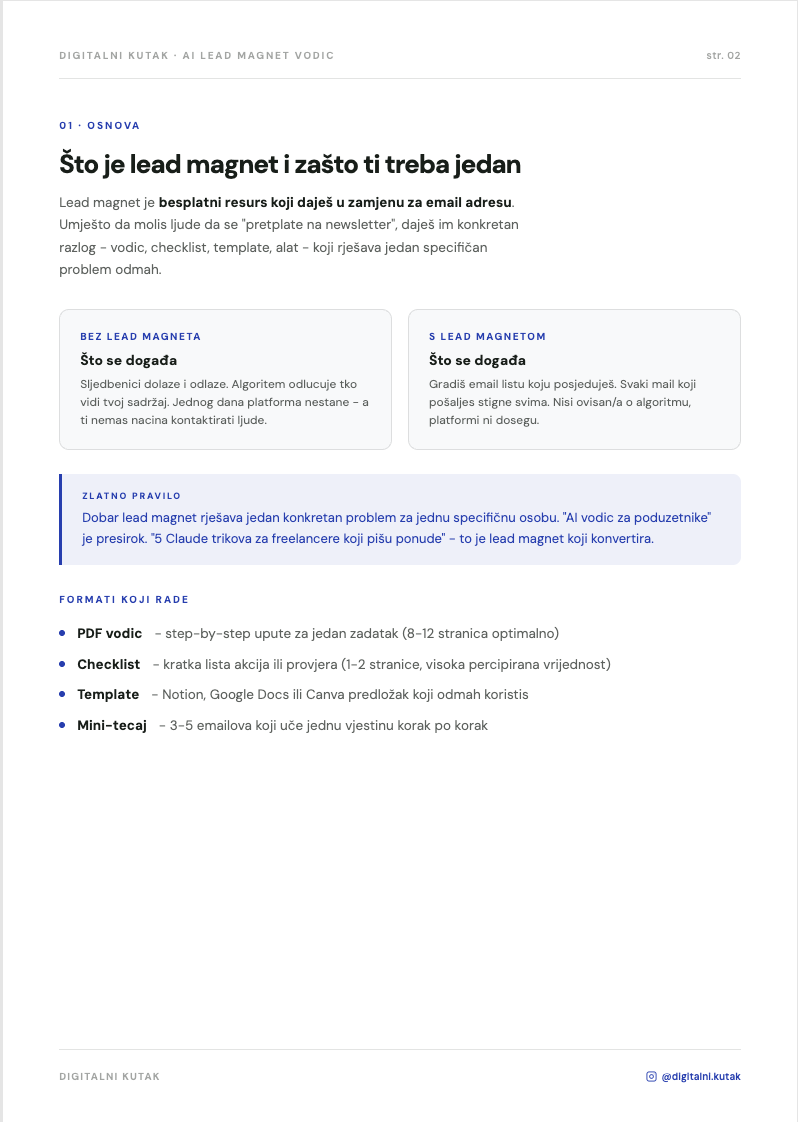 DIGITALNI KUTAK · AI LEAD MAGNET VODIC

str. 02

01 · OSNOVA

Što je lead magnet i zašto ti treba jedan

Lead magnet je besplatni resurs koji daješ u zamjenu za email adresu. Umješto da molis ljude da se "pretplate na newsletter", daješ im konkretan razlog - vodic, checklist, template, alat - koji rješava jedan specifičan problem odmah.

BEZ LEAD MAGNETA

Što se događa

Sljedbenici dolaze i odlaze. Algoritem odlucuje tko vidi tvoj sadržaj. Jednog dana platforma nestane - a ti nemas nacina kontaktirati ljude.

S LEAD MAGNETOM

Što se događa

Gradiš email listu koju posjeduješ. Svaki mail koji pošaljes stigne svima. Nisi ovisan/a o algoritmu, platformi ni dosegu.

ZLATNO PRAVILO

Dobar lead magnet rješava jedan konkretan problem za jednu specifičnu osobu. "AI vodic za poduzetnike" je presirok. "5 Claude trikova za freelancere koji pišu ponude" - to je lead magnet koji konvertira.

FORMATI KOJI RADE

• PDF vodic - step-by-step upute za jedan zadatak (8-12 stranica optimalno)
• Checklist - kratka lista akcija ili provjera (1-2 stranice, visoka percipirana vrijednost)
• Template - Notion, Google Docs ili Canva predložak koji odmah koristis
• Mini-tecaj - 3-5 emailova koji uče jednu vjestinu korak po korak

DIGITALNI KUTAK

@digitalni.kutak